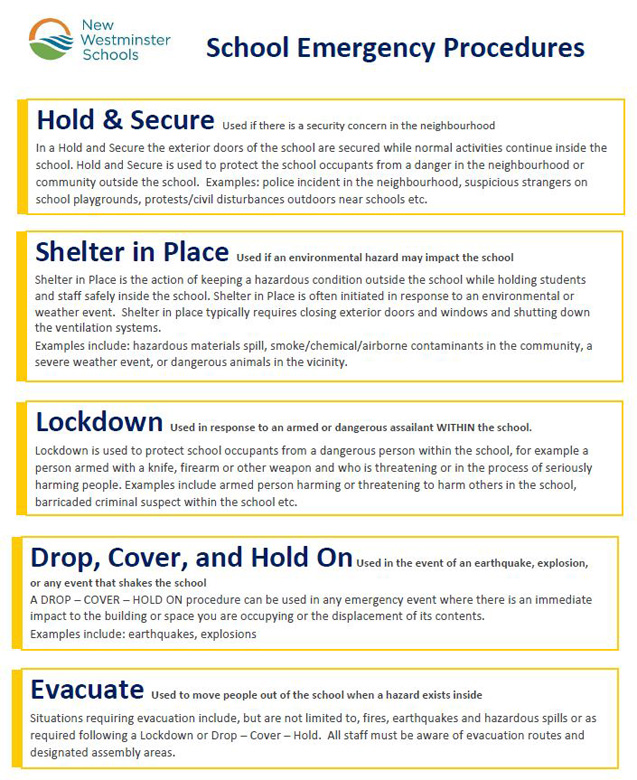 New Westminster Schools

School Emergency Procedures

Hold & Secure Used if there is a security concern in the neighbourhood

In a Hold and Secure the exterior doors of the school are secured while normal activities continue inside the school. Hold and Secure is used to protect the school occupants from a danger in the neighbourhood or community outside the school. Examples: police incident in the neighbourhood, suspicious strangers on school playgrounds, protests/civil disturbances outdoors near schools etc.

Shelter in Place Used if an environmental hazard may impact the school

Shelter in Place is the action of keeping a hazardous condition outside the school while holding students and staff safely inside the school. Shelter in Place is often initiated in response to an environmental or weather event. Shelter in place typically requires closing exterior doors and windows and shutting down the ventilation systems.
Examples include: hazardous materials spill, smoke/chemical/airborne contaminants in the community, a severe weather event, or dangerous animals in the vicinity.

Lockdown Used in response to an armed or dangerous assailant WITHIN the school.

Lockdown is used to protect school occupants from a dangerous person within the school, for example a person armed with a knife, firearm or other weapon and who is threatening or in the process of seriously harming people. Examples include armed person harming or threatening to harm others in the school, barricaded criminal suspect within the school etc.

Drop, Cover, and Hold On Used in the event of an earthquake, explosion, or any event that shakes the school

A DROP – COVER – HOLD ON procedure can be used in any emergency event where there is an immediate impact to the building or space you are occupying or the displacement of its contents.
Examples include: earthquakes, explosions

Evacuate Used to move people out of the school when a hazard exists inside

Situations requiring evacuation include, but are not limited to, fires, earthquakes and hazardous spills or as required following a Lockdown or Drop – Cover – Hold. All staff must be aware of evacuation routes and designated assembly areas.